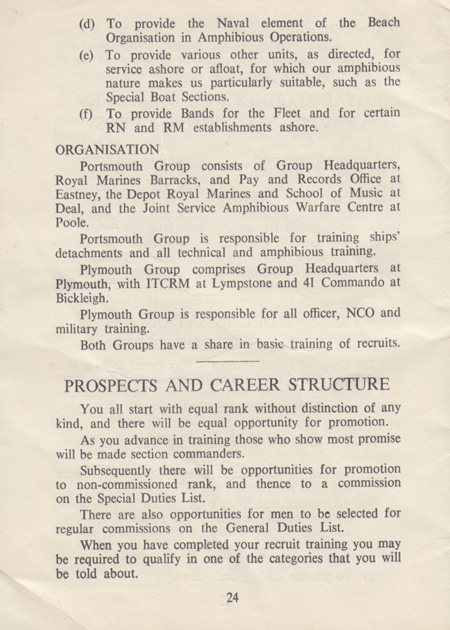 (d) To provide the Naval element of the Beach Organisation in Amphibious Operations.

(e) To provide various other units, as directed, for service ashore or afloat, for which our amphibious nature makes us particularly suitable, such as the Special Boat Sections.

(f) To provide Bands for the Fleet and for certain RN and RM establishments ashore.

ORGANISATION

Portsmouth Group consists of Group Headquarters, Royal Marines Barracks, and Pay and Records Office at Eastney, the Depot Royal Marines and School of Music at Deal, and the Joint Service Amphibious Warfare Centre at Poole.

Portsmouth Group is responsible for training ships' detachments and all technical and amphibious training.

Plymouth Group comprises Group Headquarters at Plymouth, with ITCRM at Lympstone and 41 Commando at Bickleigh.

Plymouth Group is responsible for all officer, NCO and military training.

Both Groups have a share in basic training of recruits.

PROSPECTS AND CAREER STRUCTURE

You all start with equal rank without distinction of any kind, and there will be equal opportunity for promotion.

As you advance in training those who show most promise will be made section commanders.

Subsequently there will be opportunities for promotion to non-commissioned rank, and thence to a commission on the Special Duties List.

There are also opportunities for men to be selected for regular commissions on the General Duties List.

When you have completed your recruit training you may be required to qualify in one of the categories that you will be told about.

24